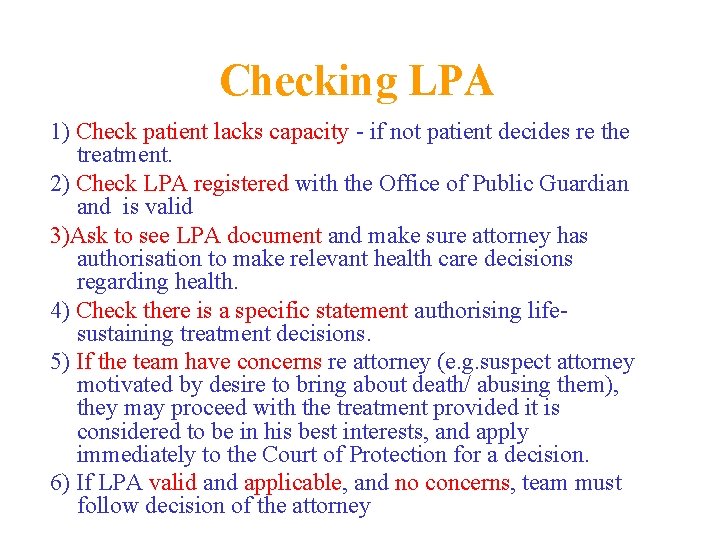 Checking LPA

1) Check patient lacks capacity - if not patient decides re the treatment.

2) Check LPA registered with the Office of Public Guardian and is valid

3)Ask to see LPA document and make sure attorney has authorisation to make relevant health care decisions regarding health.

4) Check there is a specific statement authorising life-sustaining treatment decisions.

5) If the team have concerns re attorney (e.g.suspect attorney motivated by desire to bring about death/ abusing them), they may proceed with the treatment provided it is considered to be in his best interests, and apply immediately to the Court of Protection for a decision.

6) If LPA valid and applicable, and no concerns, team must follow decision of the attorney